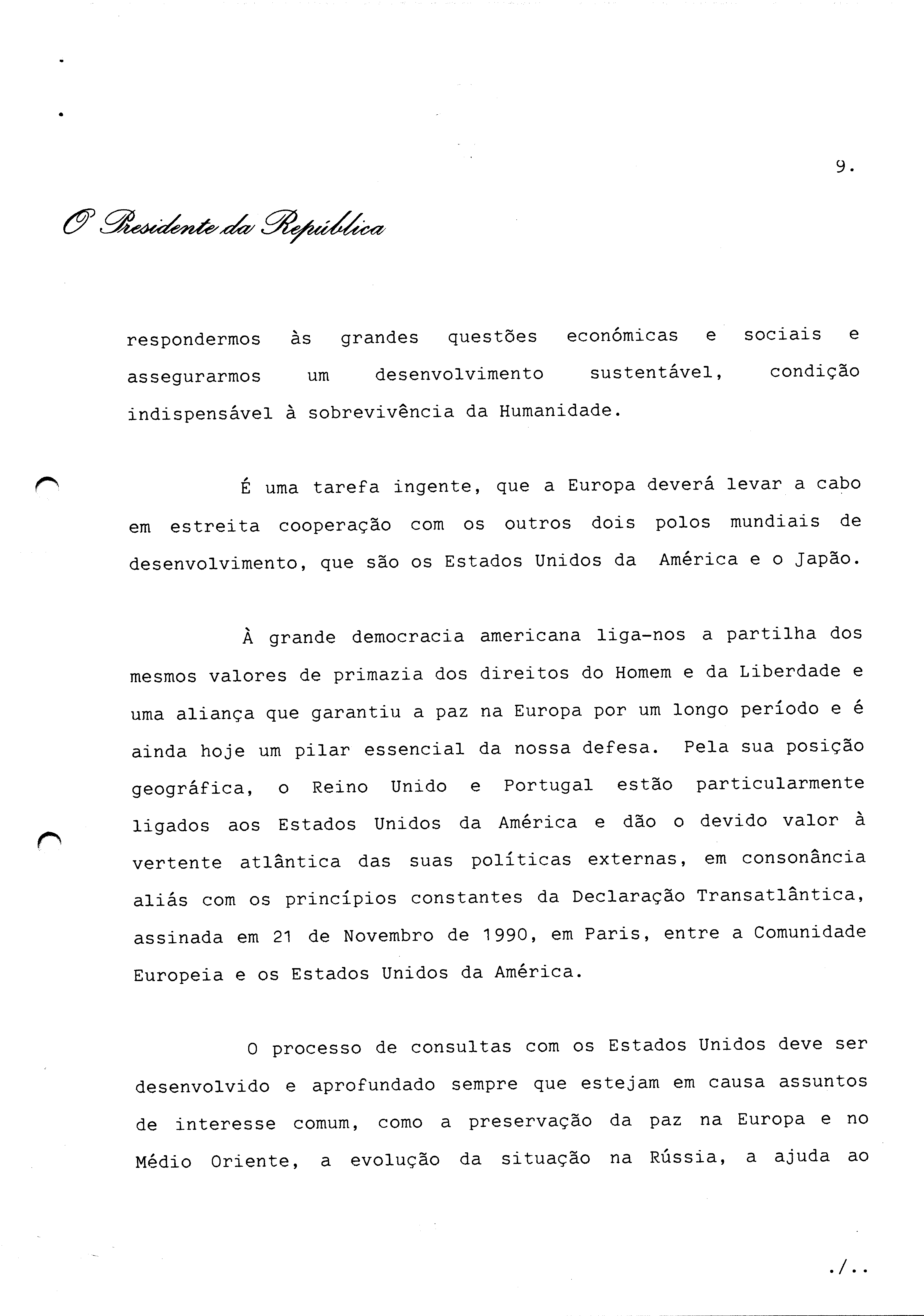 9.

O Presidente da República

respondermos às grandes questões económicas e sociais e assegurarmos um desenvolvimento sustentável, condição indispensável à sobrevivência da Humanidade.

É uma tarefa ingente, que a Europa deverá levar a cabo em estreita cooperação com os outros dois polos mundiais de desenvolvimento, que são os Estados Unidos da América e o Japão.

À grande democracia americana liga-nos a partilha dos mesmos valores de primazia dos direitos do Homem e da Liberdade e uma aliança que garantiu a paz na Europa por um longo período e é ainda hoje um pilar essencial da nossa defesa. Pela sua posição geográfica, o Reino Unido e Portugal estão particularmente ligados aos Estados Unidos da América e dão o devido valor à vertente atlântica das suas políticas externas, em consonância aliás com os princípios constantes da Declaração Transatlântica, assinada em 21 de Novembro de 1990, em Paris, entre a Comunidade Europeia e os Estados Unidos da América.

O processo de consultas com os Estados Unidos deve ser desenvolvido e aprofundado sempre que estejam em causa assuntos de interesse comum, como a preservação da paz na Europa e no Médio Oriente, a evolução da situação na Rússia, a ajuda ao

./..